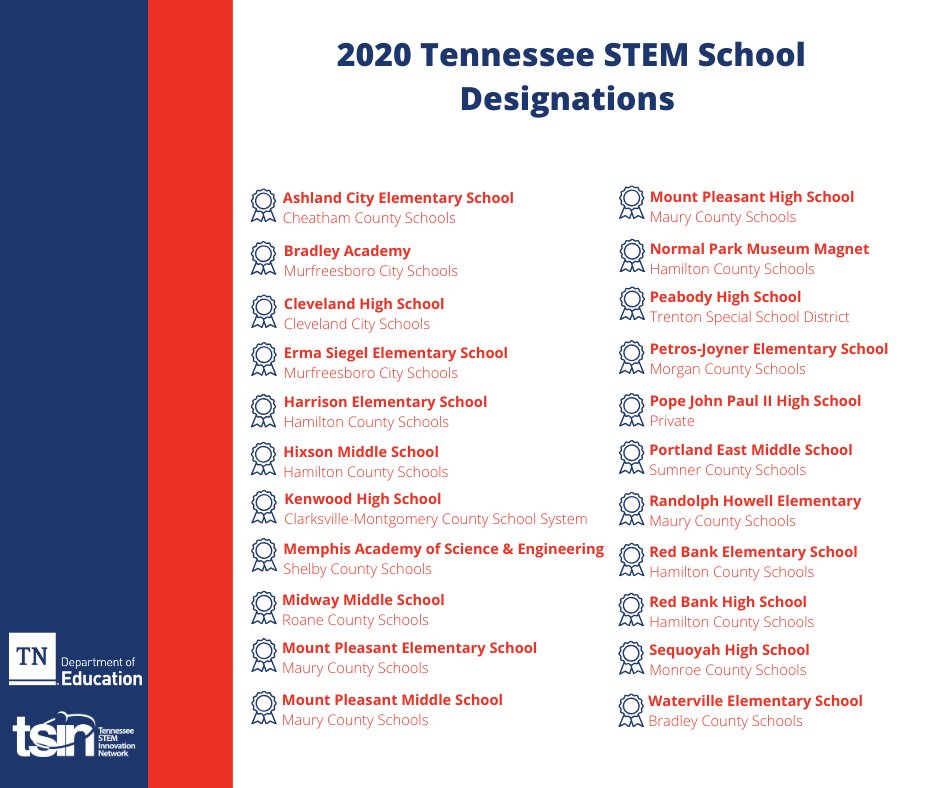 2020 Tennessee STEM School Designations

Ashland City Elementary School
Cheatham County Schools

Bradley Academy
Murfreesboro City Schools

Cleveland High School
Cleveland City Schools

Erma Siegel Elementary School
Murfreesboro City Schools

Harrison Elementary School
Hamilton County Schools

Hixson Middle School
Hamilton County Schools

Kenwood High School
Clarksville-Montgomery County School System

Memphis Academy of Science & Engineering
Shelby County Schools

Midway Middle School
Roane County Schools

Mount Pleasant Elementary School
Maury County Schools

Mount Pleasant Middle School
Maury County Schools

Mount Pleasant High School
Maury County Schools

Normal Park Museum Magnet
Hamilton County Schools

Peabody High School
Trenton Special School District

Petros-Joyner Elementary School
Morgan County Schools

Pope John Paul II High School
Private

Portland East Middle School
Sumner County Schools

Randolph Howell Elementary
Maury County Schools

Red Bank Elementary School
Hamilton County Schools

Red Bank High School
Hamilton County Schools

Sequoyah High School
Monroe County Schools

Waterville Elementary School
Bradley County Schools

TN Department of Education

tsin Tennessee STEM Innovation Network